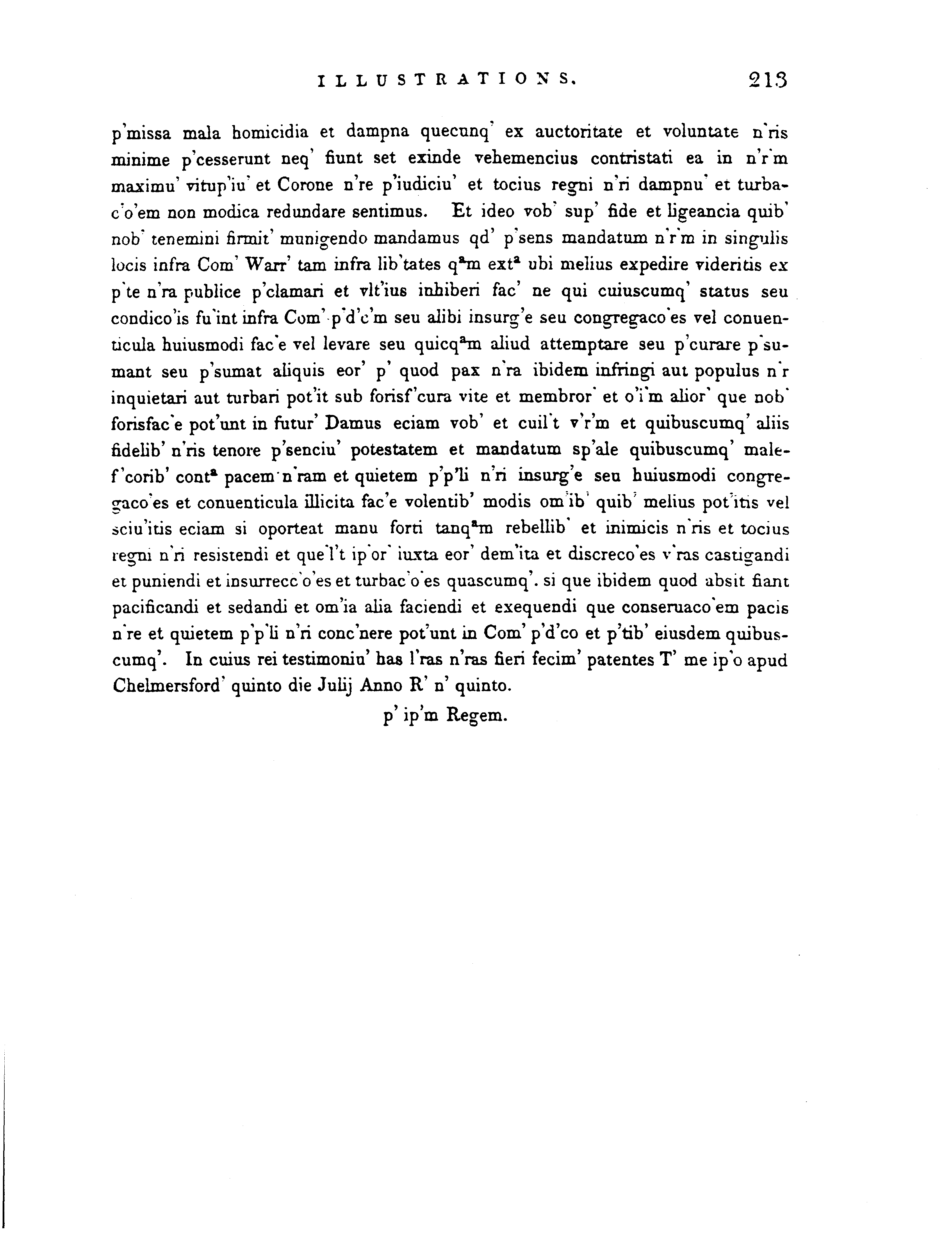 ILLUSTRATIONS. 213

p'missa mala homicidia et dampna quecunq' ex auctoritate et voluntate n'ris minime p'cesserunt neq' fiunt set exinde vehemencius contristati ea in n'r'm maximu' vitup'iu' et Corone n're p'iudiciu' et tocius regni n'ri dampnu' et turbac'o'em non modica redundare sentimus. Et ideo vob' sup' fide et ligeancia quib' nob' tenemini firmit' munigendo mandamus qd' p'sens mandatum n'r'm in singulis locis infra Com' Warr' tam infra lib'tates q$^a$m ext$^a$ ubi melius expedire videritis ex p'te n'ra publice p'clamari et vlt'ius inhiberi fac' ne qui cuiuscumq' status seu condico'is fu'int infra Com' p'd'c'm seu alibi insurg'e seu congregaco'es vel conuenticula huiusmodi fac'e vel levare seu quicq$^a$m aliud attemptare seu p'curare p'sumant seu p'sumat aliquis eor' p' quod pax n'ra ibidem infringi aut populus n'r inquietari aut turbari pot'it sub forisf'cura vite et membror' et o'i'm alior' que nob' forisfac'e pot'unt in futur' Damus eciam vob' et cuil't v'r'm et quibuscumq' aliis fidelib' n'ris tenore p'senciu' potestatem et mandatum sp'ale quibuscumq' malef'corib' cont$^a$ pacem n'ram et quietem p'p'li n'ri insurg'e seu huiusmodi congregaco'es et conuenticula illicita fac'e volentib' modis om'ib' quib' melius pot'itis vel sciu'itis eciam si oporteat manu forti tanq$^a$m rebellib' et inimicis n'ris et tocius regni n'ri resistendi et que'l't ip'or' iuxta eor' dem'ita et discreco'es v'ras castigandi et puniendi et insurrecc'o'es et turbac'o'es quascumq'. si que ibidem quod absit fiant pacificandi et sedandi et om'ia alia faciendi et exequendi que conseruaco'em pacis n're et quietem p'p'li n'ri conc'nere pot'unt in Com' p'd'co et p'tib' eiusdem quibuscumq'. In cuius rei testimoniu' has l'ras n'ras fieri fecim' patentes T' me ip'o apud Chelmersford' quinto die Julij Anno R' n' quinto.

p' ip'm Regem.